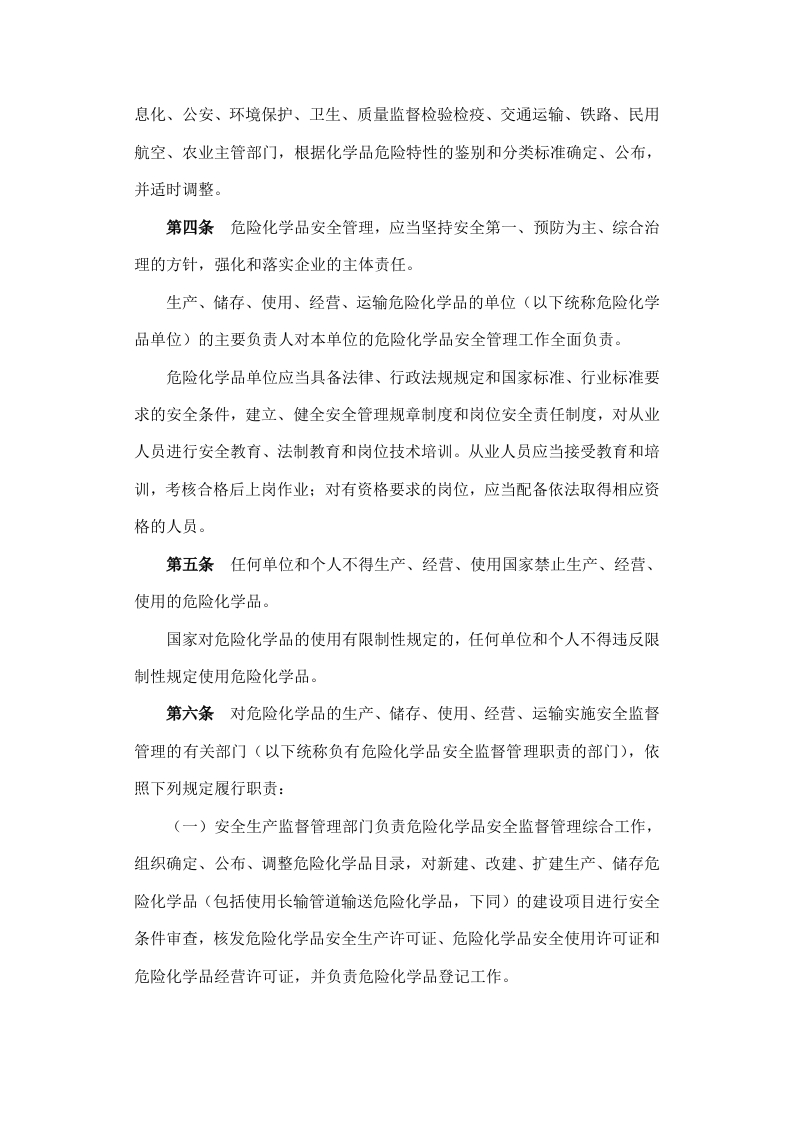 息化、公安、环境保护、卫生、质量监督检验检疫、交通运输、铁路、民用航空、农业主管部门，根据化学品危险特性的鉴别和分类标准确定、公布，并适时调整。

第四条　危险化学品安全管理，应当坚持安全第一、预防为主、综合治理的方针，强化和落实企业的主体责任。

生产、储存、使用、经营、运输危险化学品的单位（以下统称危险化学品单位）的主要负责人对本单位的危险化学品安全管理工作全面负责。

危险化学品单位应当具备法律、行政法规规定和国家标准、行业标准要求的安全条件，建立、健全安全管理规章制度和岗位安全责任制度，对从业人员进行安全教育、法制教育和岗位技术培训。从业人员应当接受教育和培训，考核合格后上岗作业；对有资格要求的岗位，应当配备依法取得相应资格的人员。

第五条　任何单位和个人不得生产、经营、使用国家禁止生产、经营、使用的危险化学品。

国家对危险化学品的使用有限制性规定的，任何单位和个人不得违反限制性规定使用危险化学品。

第六条　对危险化学品的生产、储存、使用、经营、运输实施安全监督管理的有关部门（以下统称负有危险化学品安全监督管理职责的部门），依照下列规定履行职责：

（一）安全生产监督管理部门负责危险化学品安全监督管理综合工作，组织确定、公布、调整危险化学品目录，对新建、改建、扩建生产、储存危险化学品（包括使用长输管道输送危险化学品，下同）的建设项目进行安全条件审查，核发危险化学品安全生产许可证、危险化学品安全使用许可证和危险化学品经营许可证，并负责危险化学品登记工作。